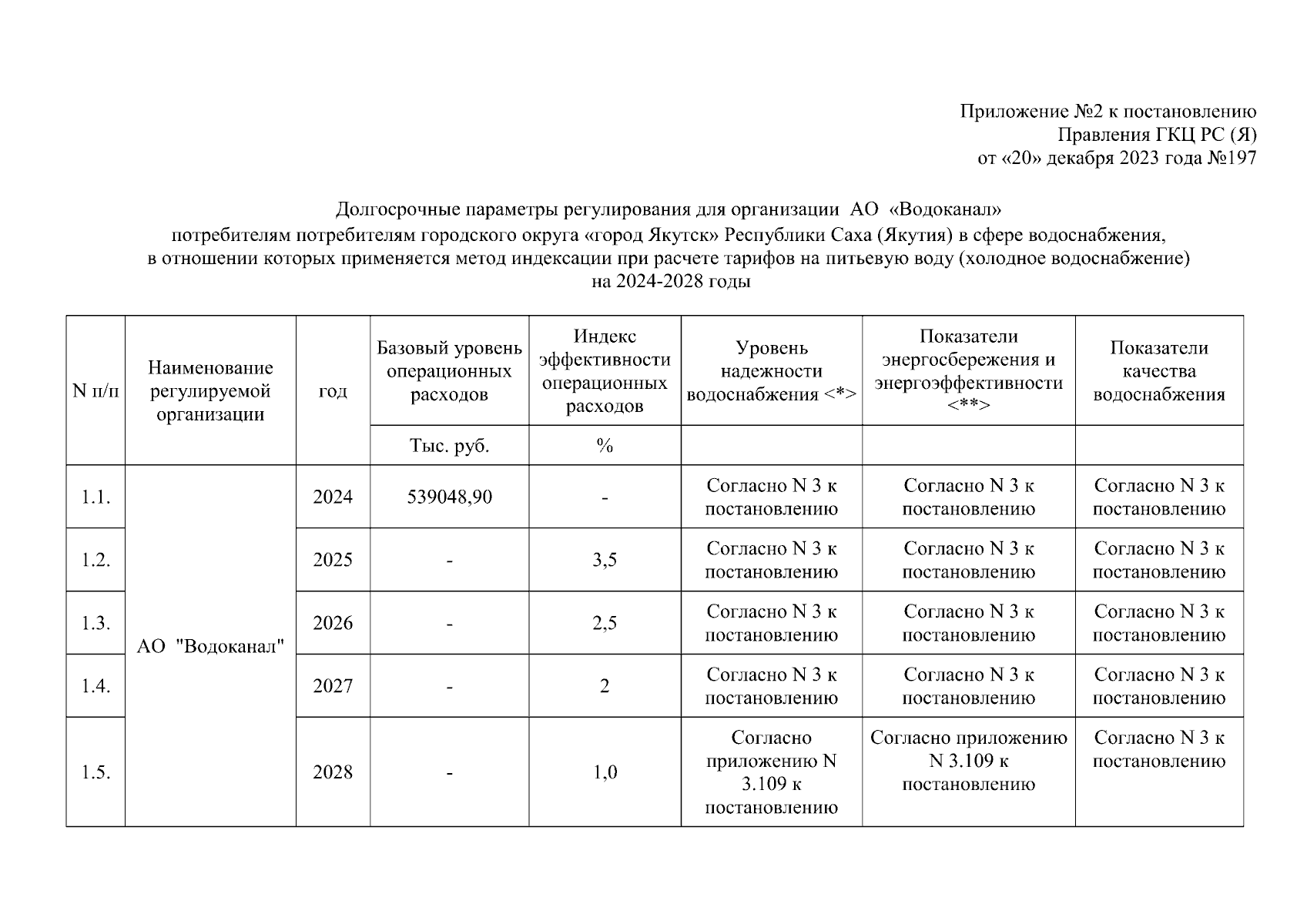 Приложение №2 к постановлению
Правления ГКЦ РС (Я)
от «20» декабря 2023 года №197

Долгосрочные параметры регулирования для организации АО «Водоканал»
потребителям потребителям городского округа «город Якутск» Республики Саха (Якутия) в сфере водоснабжения,
в отношении которых применяется метод индексации при расчете тарифов на питьевую воду (холодное водоснабжение)
на 2024-2028 годы

| N п/п | Наименование регулируемой организации | год | Базовый уровень операционных расходов | Индекс эффективности операционных расходов | Уровень надежности водоснабжения <*> | Показатели энергосбережения и энергоэффективности <**> | Показатели качества водоснабжения |
|---|---|---|---|---|---|---|---|
| | | | Тыс. руб. | % | | | |
| 1.1. | АО "Водоканал" | 2024 | 539048,90 | - | Согласно N 3 к постановлению | Согласно N 3 к постановлению | Согласно N 3 к постановлению |
| 1.2. | | 2025 | - | 3,5 | Согласно N 3 к постановлению | Согласно N 3 к постановлению | Согласно N 3 к постановлению |
| 1.3. | | 2026 | - | 2,5 | Согласно N 3 к постановлению | Согласно N 3 к постановлению | Согласно N 3 к постановлению |
| 1.4. | | 2027 | - | 2 | Согласно N 3 к постановлению | Согласно N 3 к постановлению | Согласно N 3 к постановлению |
| 1.5. | | 2028 | - | 1,0 | Согласно приложению N 3.109 к постановлению | Согласно приложению N 3.109 к постановлению | Согласно N 3 к постановлению |